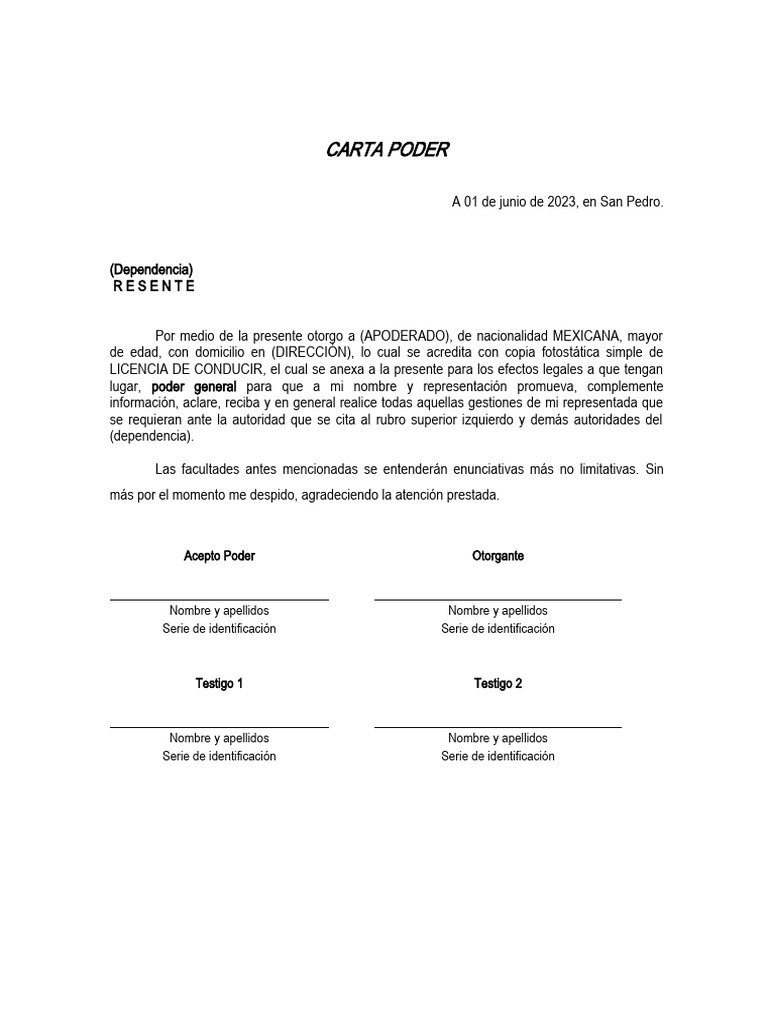 CARTA PODER

A 01 de junio de 2023, en San Pedro.

(Dependencia)
R E S E N T E

Por medio de la presente otorgo a (APODERADO), de nacionalidad MEXICANA, mayor de edad, con domicilio en (DIRECCIÓN), lo cual se acredita con copia fotostática simple de LICENCIA DE CONDUCIR, el cual se anexa a la presente para los efectos legales a que tengan lugar, poder general para que a mi nombre y representación promueva, complemente información, aclare, reciba y en general realice todas aquellas gestiones de mi representada que se requieran ante la autoridad que se cita al rubro superior izquierdo y demás autoridades del (dependencia).

Las facultades antes mencionadas se entenderán enunciativas más no limitativas. Sin más por el momento me despido, agradeciendo la atención prestada.

Acepto Poder

Nombre y apellidos
Serie de identificación

Otorgante

Nombre y apellidos
Serie de identificación

Testigo 1

Nombre y apellidos
Serie de identificación

Testigo 2

Nombre y apellidos
Serie de identificación